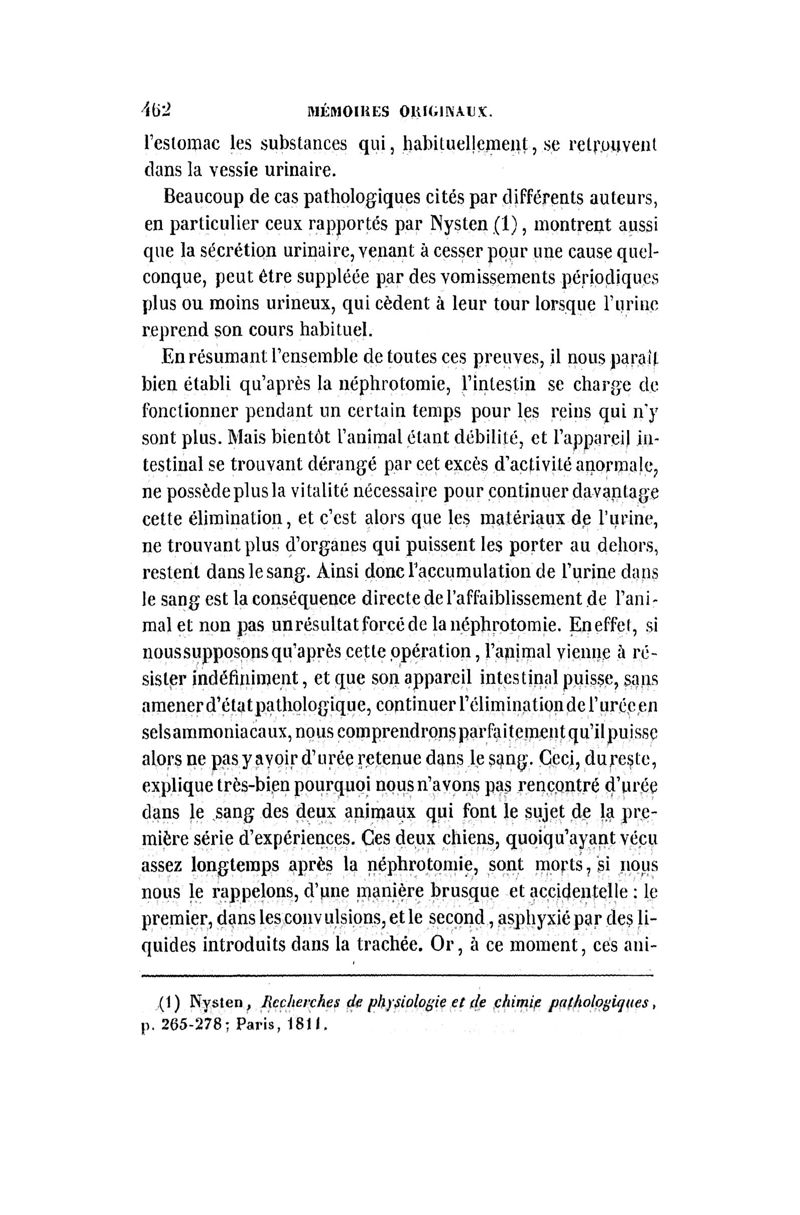 462 MÉMOIRES ORIGINAUX.

l'estomac les substances qui, habituellement, se retrouvent dans la vessie urinaire.

Beaucoup de cas pathologiques cités par différents auteurs, en particulier ceux rapportés par Nysten (1), montrent aussi que la sécrétion urinaire, venant à cesser pour une cause quelconque, peut être suppléée par des vomissements périodiques plus ou moins urineux, qui cèdent à leur tour lorsque l'urine reprend son cours habituel.

En résumant l'ensemble de toutes ces preuves, il nous paraît bien établi qu'après la néphrotomie, l'intestin se charge de fonctionner pendant un certain temps pour les reins qui n'y sont plus. Mais bientôt l'animal étant débilité, et l'appareil intestinal se trouvant dérangé par cet excès d'activité anormale, ne possède plus la vitalité nécessaire pour continuer davantage cette élimination, et c'est alors que les matériaux de l'urine, ne trouvant plus d'organes qui puissent les porter au dehors, restent dans le sang. Ainsi donc l'accumulation de l'urine dans le sang est la conséquence directe de l'affaiblissement de l'animal et non pas un résultat forcé de la néphrotomie. En effet, si nous supposons qu'après cette opération, l'animal vienne à résister indéfiniment, et que son appareil intestinal puisse, sans amener d'état pathologique, continuer l'élimination de l'urée en sels ammoniacaux, nous comprendrons parfaitement qu'il puisse alors ne pas y avoir d'urée retenue dans le sang. Ceci, du reste, explique très-bien pourquoi nous n'avons pas rencontré d'urée dans le sang des deux animaux qui font le sujet de la première série d'expériences. Ces deux chiens, quoiqu'ayant vécu assez longtemps après la néphrotomie, sont morts, si nous nous le rappelons, d'une manière brusque et accidentelle : le premier, dans les convulsions, et le second, asphyxié par des liquides introduits dans la trachée. Or, à ce moment, ces ani-

(1) Nysten, Recherches de physiologie et de chimie pathologiques, p. 265-278; Paris, 1811.